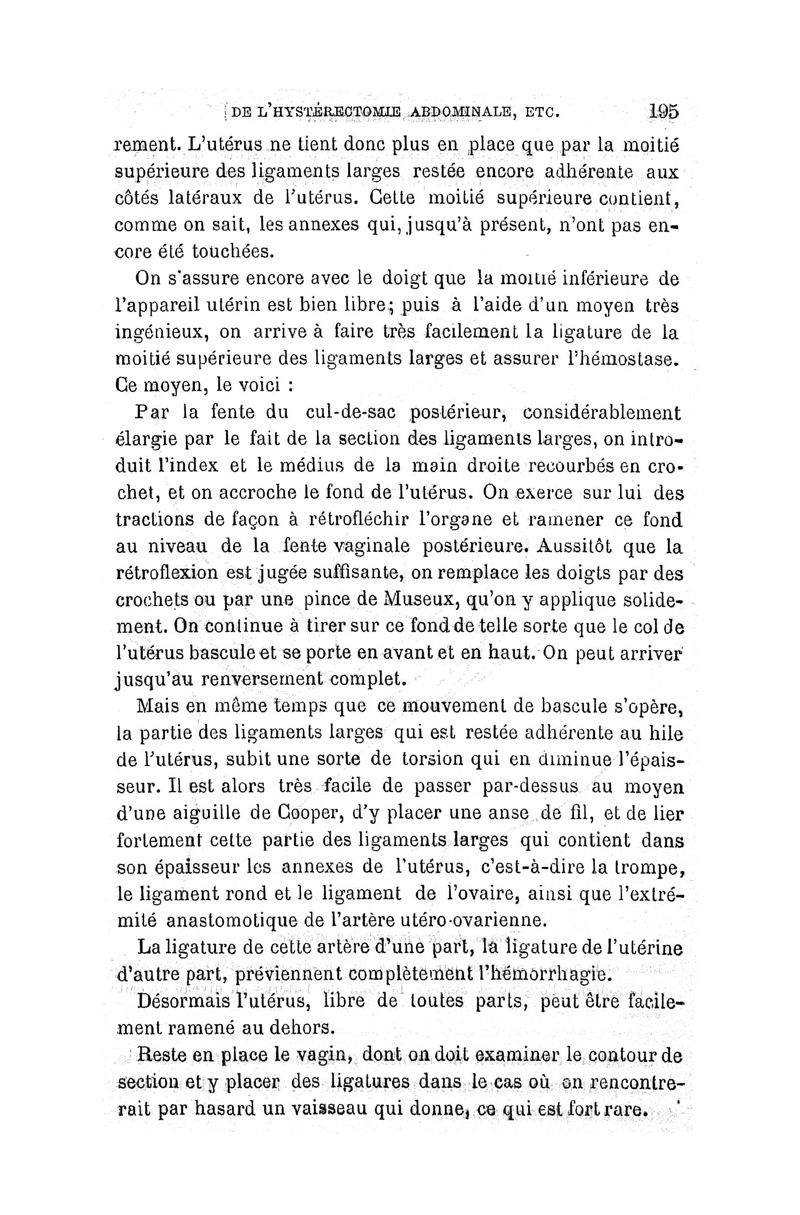 DE L'HYSTÉRECTOMIE ABDOMINALE, ETC. 195

rement. L'utérus ne tient donc plus en place que par la moitié supérieure des ligaments larges restée encore adhérente aux côtés latéraux de l'utérus. Cette moitié supérieure contient, comme on sait, les annexes qui, jusqu'à présent, n'ont pas encore été touchées.

On s'assure encore avec le doigt que la moitié inférieure de l'appareil utérin est bien libre; puis à l'aide d'un moyen très ingénieux, on arrive à faire très facilement la ligature de la moitié supérieure des ligaments larges et assurer l'hémostase. Ce moyen, le voici :

Par la fente du cul-de-sac postérieur, considérablement élargie par le fait de la section des ligaments larges, on introduit l'index et le médius de la main droite recourbés en crochet, et on accroche le fond de l'utérus. On exerce sur lui des tractions de façon à rétrofléchir l'organe et ramener ce fond au niveau de la fente vaginale postérieure. Aussitôt que la rétroflexion est jugée suffisante, on remplace les doigts par des crochets ou par une pince de Museux, qu'on y applique solidement. On continue à tirer sur ce fond de telle sorte que le col de l'utérus bascule et se porte en avant et en haut. On peut arriver jusqu'au renversement complet.

Mais en même temps que ce mouvement de bascule s'opère, la partie des ligaments larges qui est restée adhérente au hile de l'utérus, subit une sorte de torsion qui en diminue l'épaisseur. Il est alors très facile de passer par-dessus au moyen d'une aiguille de Cooper, d'y placer une anse de fil, et de lier fortement cette partie des ligaments larges qui contient dans son épaisseur les annexes de l'utérus, c'est-à-dire la trompe, le ligament rond et le ligament de l'ovaire, ainsi que l'extrémité anastomotique de l'artère utéro-ovarienne.

La ligature de cette artère d'une part, la ligature de l'utérine d'autre part, préviennent complètement l'hémorrhagie.

Désormais l'utérus, libre de toutes parts, peut être facilement ramené au dehors.

Reste en place le vagin, dont on doit examiner le contour de section et y placer des ligatures dans le cas où on rencontrerait par hasard un vaisseau qui donne, ce qui est fort rare.